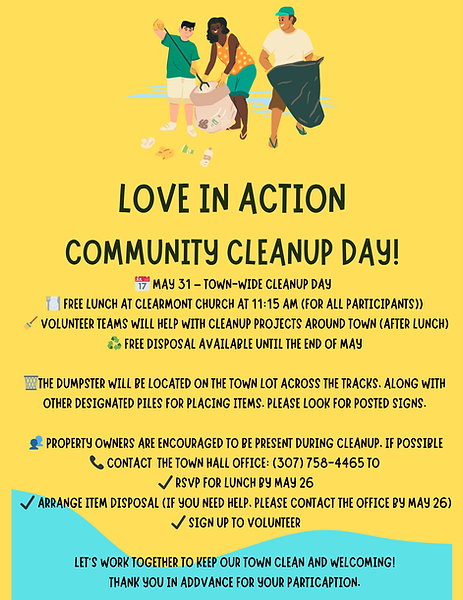 LOVE IN ACTION

COMMUNITY CLEANUP DAY!

MAY 31 – TOWN-WIDE CLEANUP DAY
FREE LUNCH AT CLEARMONT CHURCH AT 11:15 AM (FOR ALL PARTICIPANTS))
VOLUNTEER TEAMS WILL HELP WITH CLEANUP PROJECTS AROUND TOWN (AFTER LUNCH)
FREE DISPOSAL AVAILABLE UNTIL THE END OF MAY

THE DUMPSTER WILL BE LOCATED ON THE TOWN LOT ACROSS THE TRACKS, ALONG WITH OTHER DESIGNATED PILES FOR PLACING ITEMS. PLEASE LOOK FOR POSTED SIGNS.

PROPERTY OWNERS ARE ENCOURAGED TO BE PRESENT DURING CLEANUP, IF POSSIBLE
CONTACT THE TOWN HALL OFFICE: (307) 758-4465 TO
✓ RSVP FOR LUNCH BY MAY 26
✓ ARRANGE ITEM DISPOSAL (IF YOU NEED HELP, PLEASE CONTACT THE OFFICE BY MAY 26)
✓ SIGN UP TO VOLUNTEER

LET'S WORK TOGETHER TO KEEP OUR TOWN CLEAN AND WELCOMING!
THANK YOU IN ADDVANCE FOR YOUR PARTICAPTION.